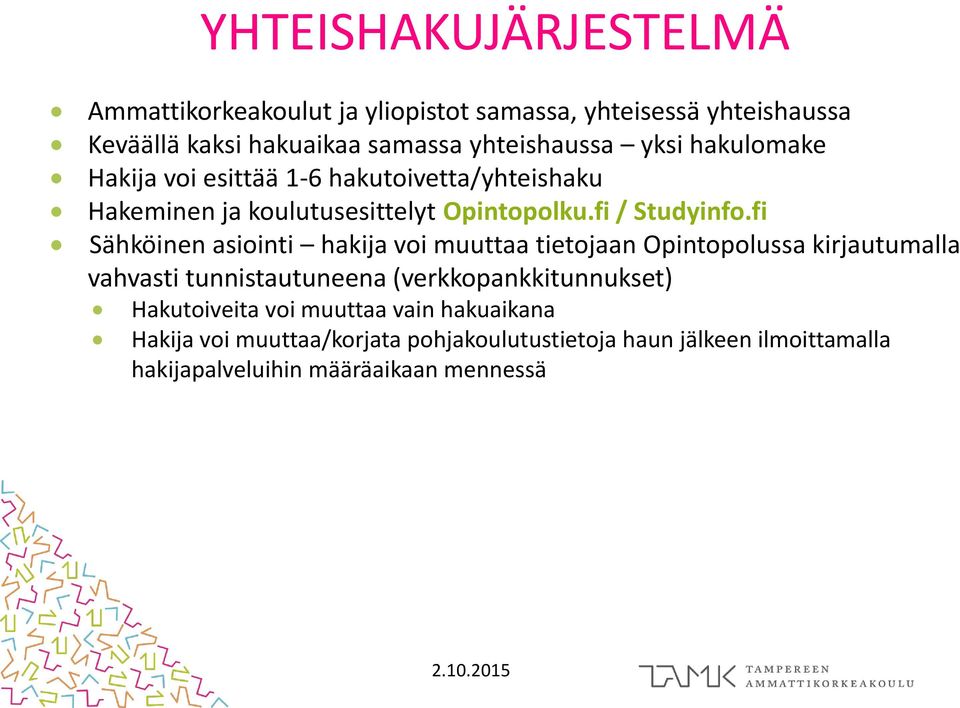 YHTEISHAKUJÄRJESTELMÄ

- Ammattikorkeakoulut ja yliopistot samassa, yhteisessä yhteishaussa
- Keväällä kaksi hakuaikaa samassa yhteishaussa – yksi hakulomake
- Hakija voi esittää 1-6 hakutoivetta/yhteishaku
- Hakeminen ja koulutusesittelyt Opintopolku.fi / Studyinfo.fi
- Sähköinen asiointi – hakija voi muuttaa tietojaan Opintopolussa kirjautumalla vahvasti tunnistautuneena (verkkopankkitunnukset)
  - Hakutoiveita voi muuttaa vain hakuaikana
  - Hakija voi muuttaa/korjata pohjakoulutustietoja haun jälkeen ilmoittamalla hakijapalveluihin määräaikaan mennessä

2.10.2015

TAMK TAMPEREEN AMMATTIKORKEAKOULU